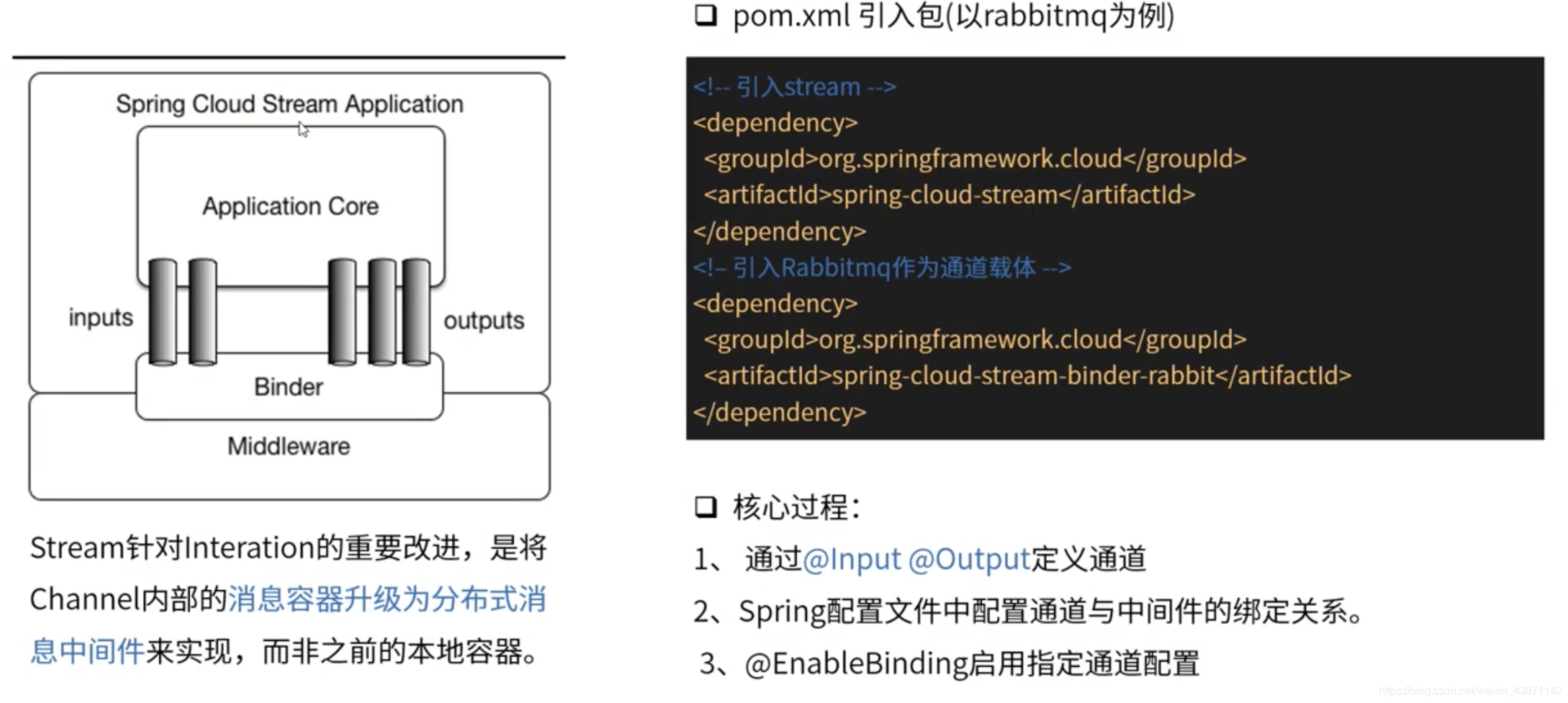 Spring Cloud Stream Application

Application Core

inputs

outputs

Binder

Middleware

Stream针对Interation的重要改进，是将Channel内部的消息容器升级为分布式消息中间件来实现，而非之前的本地容器。

❑ pom.xml 引入包(以rabbitmq为例)

<!-- 引入stream -->
<dependency>
 <groupId>org.springframework.cloud</groupId>
 <artifactId>spring-cloud-stream</artifactId>
</dependency>
<!– 引入Rabbitmq作为通道载体 -->
<dependency>
 <groupId>org.springframework.cloud</groupId>
 <artifactId>spring-cloud-stream-binder-rabbit</artifactId>
</dependency>

❑ 核心过程：

1、 通过@Input @Output定义通道

2、Spring配置文件中配置通道与中间件的绑定关系。

3、@EnableBinding启用指定通道配置

https://blog.csdn.net/weixin_43871142